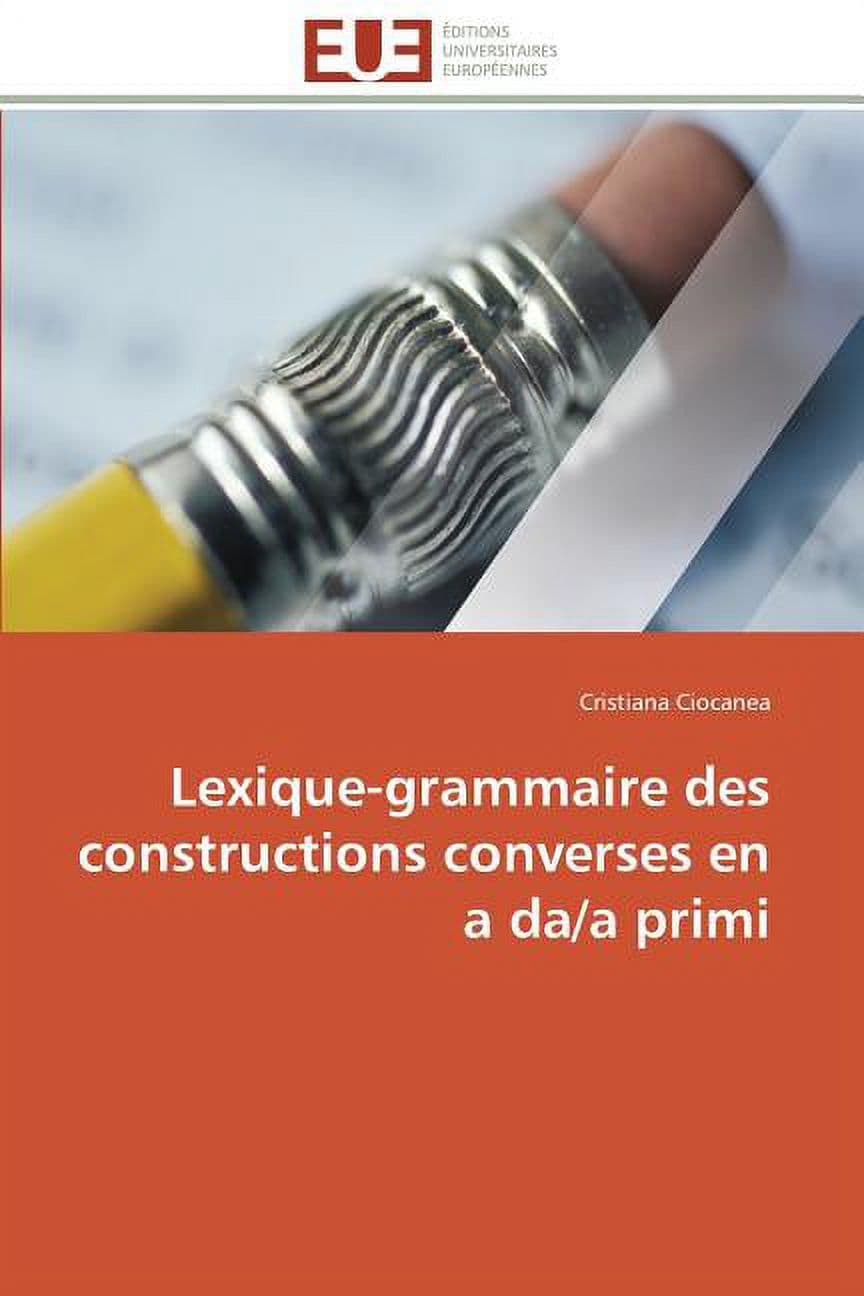 EUE
ÉDITIONS
UNIVERSITAIRES
EUROPÉENNES

Cristiana Ciocanea

Lexique-grammaire des constructions converses en a da/a primi